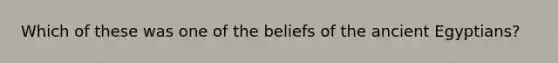 Which of these was one of the beliefs of the ancient Egyptians?